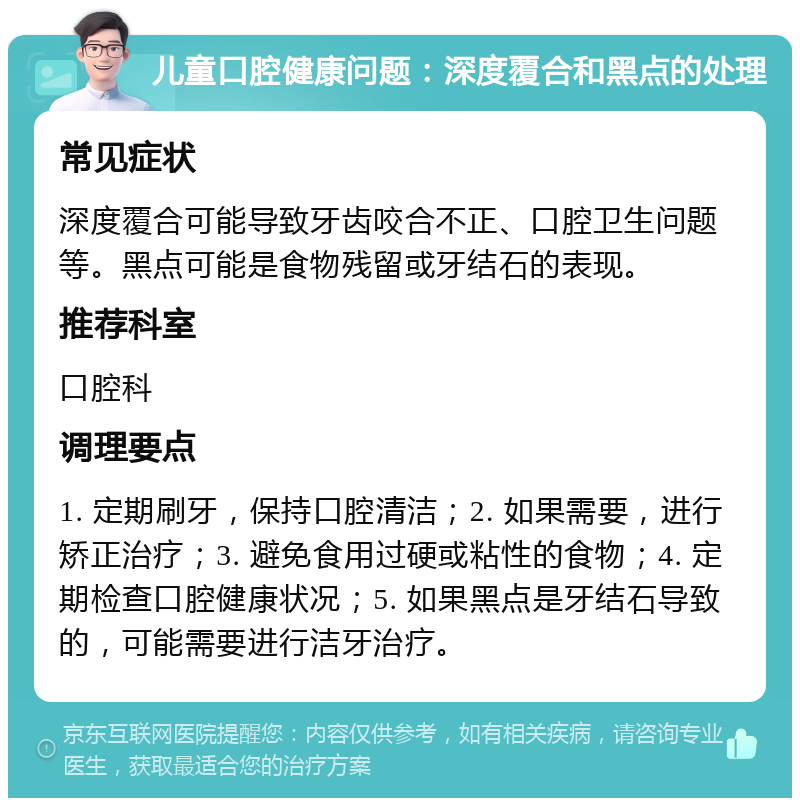 儿童口腔健康问题：深度覆合和黑点的处理

常见症状

深度覆合可能导致牙齿咬合不正、口腔卫生问题等。黑点可能是食物残留或牙结石的表现。

推荐科室

口腔科

调理要点

1. 定期刷牙，保持口腔清洁；2. 如果需要，进行矫正治疗；3. 避免食用过硬或粘性的食物；4. 定期检查口腔健康状况；5. 如果黑点是牙结石导致的，可能需要进行洁牙治疗。

京东互联网医院提醒您：内容仅供参考，如有相关疾病，请咨询专业医生，获取最适合您的治疗方案